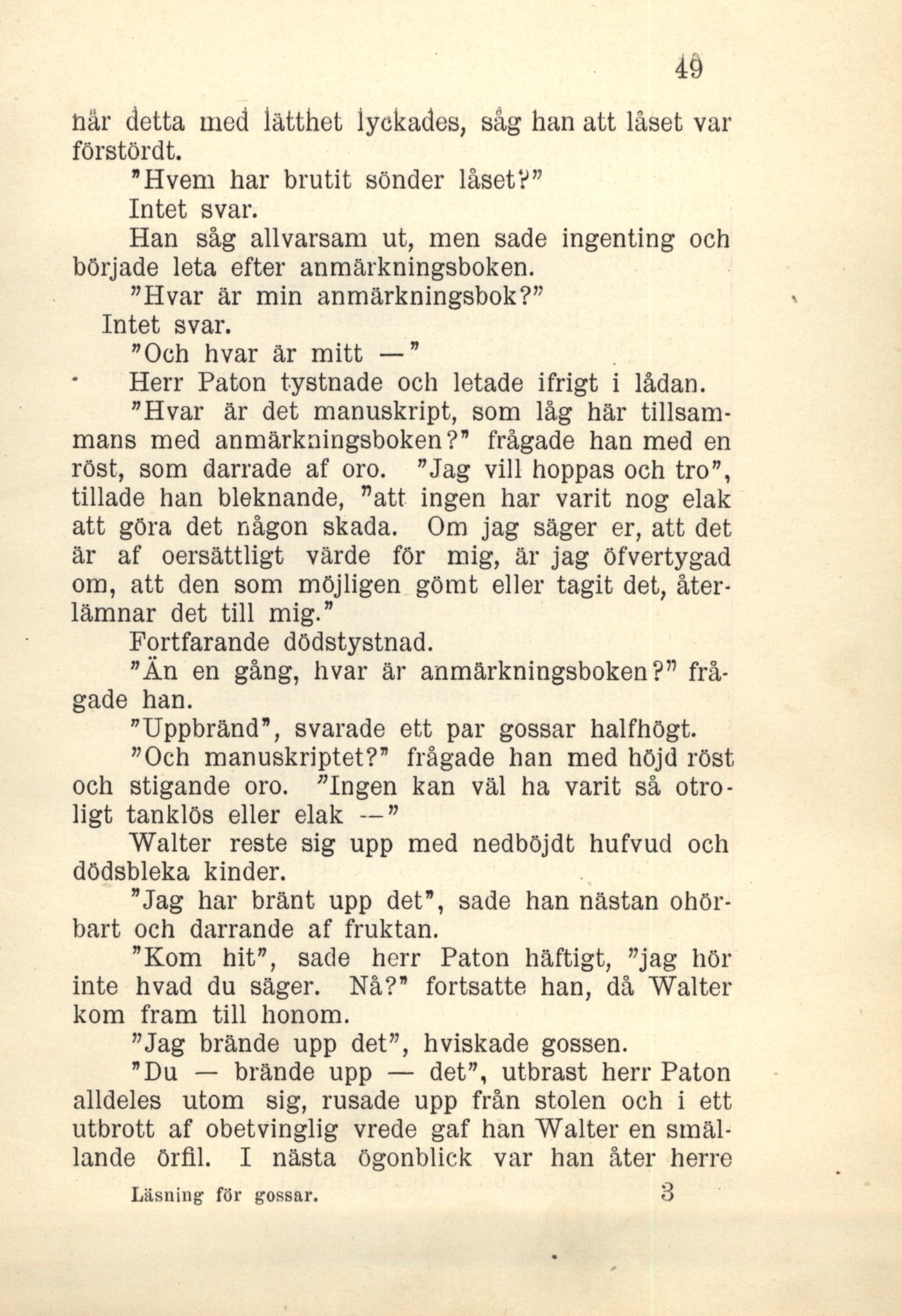 49

när detta med lätthet lyckades, såg han att låset var förstördt.

"Hvem har brutit sönder låset?"

Intet svar.

Han såg allvarsam ut, men sade ingenting och började leta efter anmärkningsboken.

"Hvar är min anmärkningsbok?"

Intet svar.

"Och hvar är mitt —"

Herr Paton tystnade och letade ifrigt i lådan.

"Hvar är det manuskript, som låg här tillsammans med anmärkningsboken?" frågade han med en röst, som darrade af oro. "Jag vill hoppas och tro", tillade han bleknande, "att ingen har varit nog elak att göra det någon skada. Om jag säger er, att det är af oersättligt värde för mig, är jag öfvertygad om, att den som möjligen gömt eller tagit det, återlämnar det till mig."

Fortfarande dödstystnad.

"Än en gång, hvar är anmärkningsboken?" frågade han.

"Uppbränd", svarade ett par gossar halfhögt.

"Och manuskriptet?" frågade han med höjd röst och stigande oro. "Ingen kan väl ha varit så otroligt tanklös eller elak —"

Walter reste sig upp med nedböjdt hufvud och dödsbleka kinder.

"Jag har bränt upp det", sade han nästan ohörbart och darrande af fruktan.

"Kom hit", sade herr Paton häftigt, "jag hör inte hvad du säger. Nå?" fortsatte han, då Walter kom fram till honom.

"Jag brände upp det", hviskade gossen.

"Du — brände upp — det", utbrast herr Paton alldeles utom sig, rusade upp från stolen och i ett utbrott af obetvinglig vrede gaf han Walter en smällande örfil. I nästa ögonblick var han åter herre

Läsning för gossar. 3